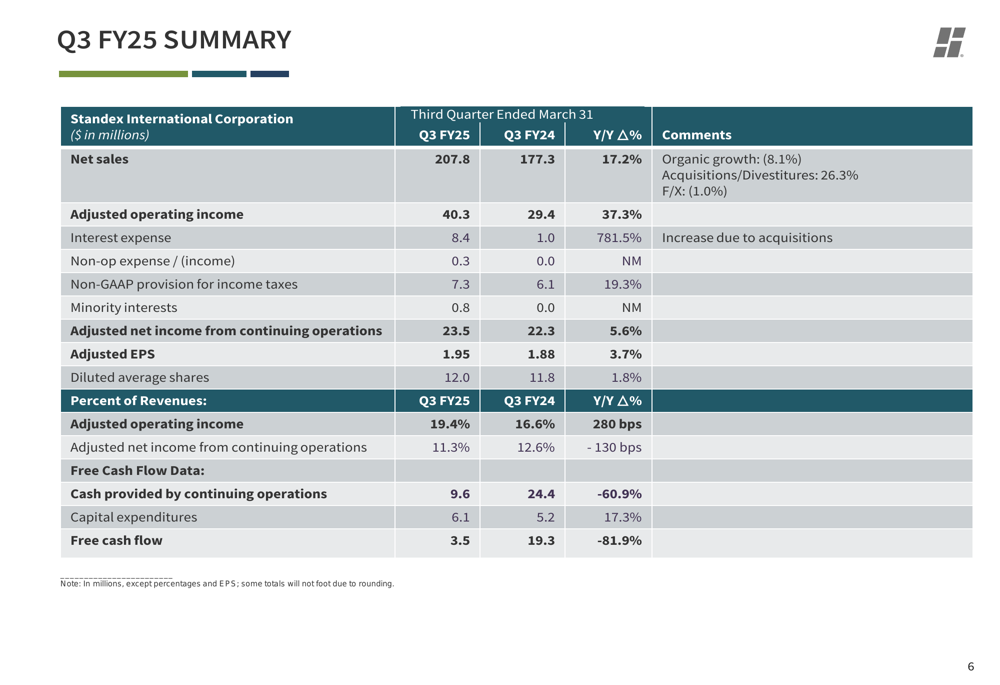 Q3 FY25 SUMMARY

| Standex International Corporation ($ in millions) | Third Quarter Ended March 31 Q3 FY25 | Q3 FY24 | Y/Y △% | Comments |
|---|---|---|---|---|
| Net sales | 207.8 | 177.3 | 17.2% | Organic growth: (8.1%) Acquisitions/Divestitures: 26.3% F/X: (1.0%) |
| Adjusted operating income | 40.3 | 29.4 | 37.3% | |
| Interest expense | 8.4 | 1.0 | 781.5% | Increase due to acquisitions |
| Non-op expense / (income) | 0.3 | 0.0 | NM | |
| Non-GAAP provision for income taxes | 7.3 | 6.1 | 19.3% | |
| Minority interests | 0.8 | 0.0 | NM | |
| Adjusted net income from continuing operations | 23.5 | 22.3 | 5.6% | |
| Adjusted EPS | 1.95 | 1.88 | 3.7% | |
| Diluted average shares | 12.0 | 11.8 | 1.8% | |
| Percent of Revenues: | Q3 FY25 | Q3 FY24 | Y/Y △% | |
| Adjusted operating income | 19.4% | 16.6% | 280 bps | |
| Adjusted net income from continuing operations | 11.3% | 12.6% | - 130 bps | |
| Free Cash Flow Data: | | | | |
| Cash provided by continuing operations | 9.6 | 24.4 | -60.9% | |
| Capital expenditures | 6.1 | 5.2 | 17.3% | |
| Free cash flow | 3.5 | 19.3 | -81.9% | |

Note: In millions, except percentages and EPS; some totals will not foot due to rounding.

6